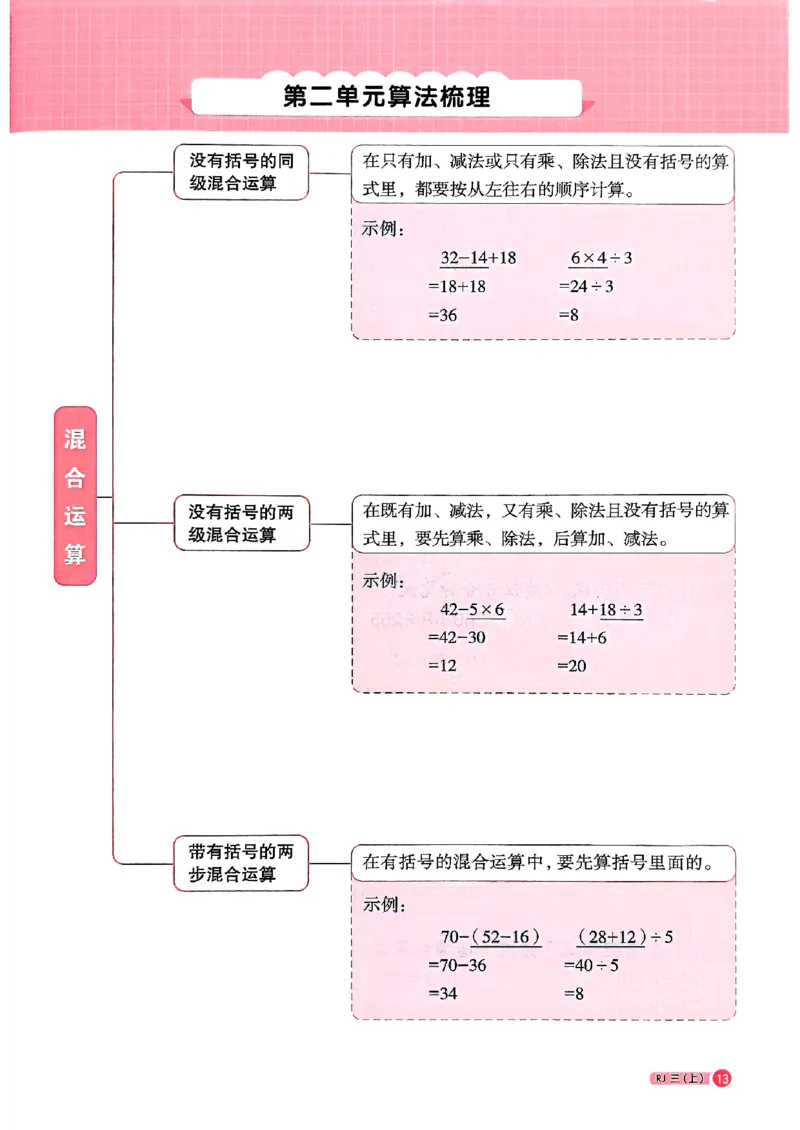 第二单元算法梳理

混合运算

没有括号的同级混合运算

在只有加、减法或只有乘、除法且没有括号的算式里，都要按从左往右的顺序计算。

示例：

$32-14+18$
$=18+18$
$=36$

$6\times4\div3$
$=24\div3$
$=8$

没有括号的两级混合运算

在既有加、减法，又有乘、除法且没有括号的算式里，要先算乘、除法，后算加、减法。

示例：

$42-5\times6$
$=42-30$
$=12$

$14+18\div3$
$=14+6$
$=20$

带有括号的两步混合运算

在有括号的混合运算中，要先算括号里面的。

示例：

$70-(52-16)$
$=70-36$
$=34$

$(28+12)\div5$
$=40\div5$
$=8$

RJ 三（上） 13